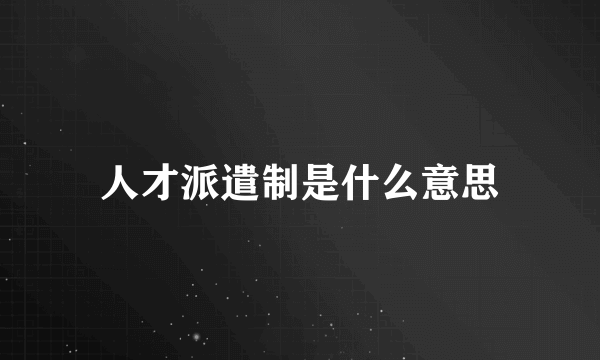 人才派遣制是什么意思